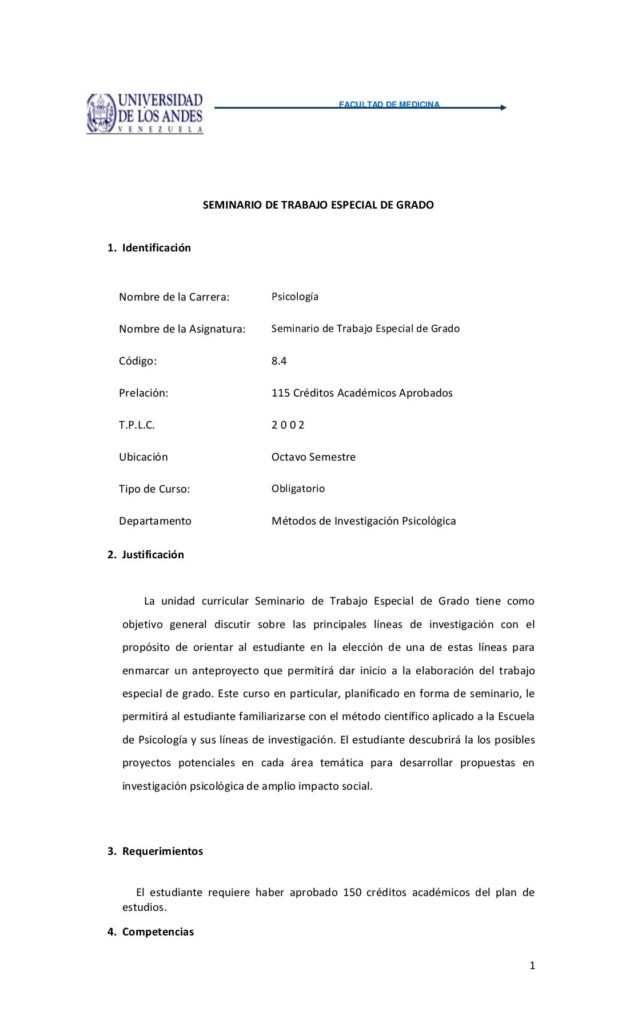 UNIVERSIDAD DE LOS ANDES
VENEZUELA

FACULTAD DE MEDICINA

SEMINARIO DE TRABAJO ESPECIAL DE GRADO

1. Identificación

Nombre de la Carrera: Psicología

Nombre de la Asignatura: Seminario de Trabajo Especial de Grado

Código: 8.4

Prelación: 115 Créditos Académicos Aprobados

T.P.L.C. 2 0 0 2

Ubicación Octavo Semestre

Tipo de Curso: Obligatorio

Departamento Métodos de Investigación Psicológica

2. Justificación

La unidad curricular Seminario de Trabajo Especial de Grado tiene como objetivo general discutir sobre las principales líneas de investigación con el propósito de orientar al estudiante en la elección de una de estas líneas para enmarcar un anteproyecto que permitirá dar inicio a la elaboración del trabajo especial de grado. Este curso en particular, planificado en forma de seminario, le permitirá al estudiante familiarizarse con el método científico aplicado a la Escuela de Psicología y sus líneas de investigación. El estudiante descubrirá la los posibles proyectos potenciales en cada área temática para desarrollar propuestas en investigación psicológica de amplio impacto social.

3. Requerimientos

El estudiante requiere haber aprobado 150 créditos académicos del plan de estudios.

4. Competencias

1